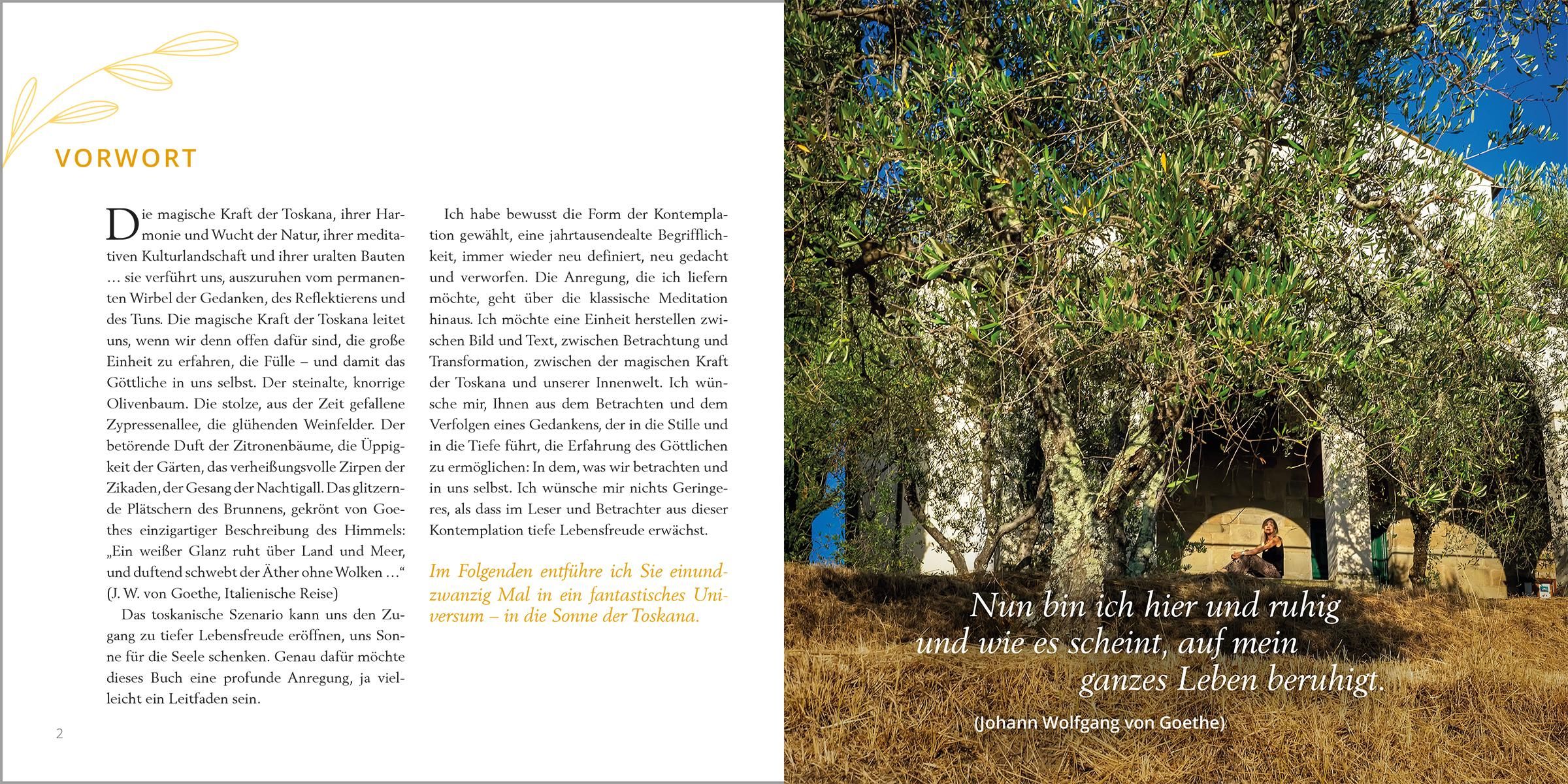 VORWORT

Die magische Kraft der Toskana, ihrer Harmonie und Wucht der Natur, ihrer meditativen Kulturlandschaft und ihrer uralten Bauten … sie verführt uns, auszuruhen vom permanenten Wirbel der Gedanken, des Reflektierens und des Tuns. Die magische Kraft der Toskana leitet uns, wenn wir denn offen dafür sind, die große Einheit zu erfahren, die Fülle – und damit das Göttliche in uns selbst. Der steinalte, knorrige Olivenbaum. Die stolze, aus der Zeit gefallene Zypressenallee, die glühenden Weinfelder. Der betörende Duft der Zitronenbäume, die Üppigkeit der Gärten, das verheißungsvolle Zirpen der Zikaden, der Gesang der Nachtigall. Das glitzernde Plätschern des Brunnens, gekrönt von Goethes einzigartiger Beschreibung des Himmels: „Ein weißer Glanz ruht über Land und Meer, und duftend schwebt der Äther ohne Wolken …“ (J. W. von Goethe, Italienische Reise)

Das toskanische Szenario kann uns den Zugang zu tiefer Lebensfreude eröffnen, uns Sonne für die Seele schenken. Genau dafür möchte dieses Buch eine profunde Anregung, ja vielleicht ein Leitfaden sein.

Ich habe bewusst die Form der Kontemplation gewählt, eine jahrtausendealte Begrifflichkeit, immer wieder neu definiert, neu gedacht und verworfen. Die Anregung, die ich liefern möchte, geht über die klassische Meditation hinaus. Ich möchte eine Einheit herstellen zwischen Bild und Text, zwischen Betrachtung und Transformation, zwischen der magischen Kraft der Toskana und unserer Innenwelt. Ich wünsche mir, Ihnen aus dem Betrachten und dem Verfolgen eines Gedankens, der in die Stille und in die Tiefe führt, die Erfahrung des Göttlichen zu ermöglichen: In dem, was wir betrachten und in uns selbst. Ich wünsche mir nichts Geringeres, als dass im Leser und Betrachter aus dieser Kontemplation tiefe Lebensfreude erwächst.

Im Folgenden entführe ich Sie einundzwanzig Mal in ein fantastisches Universum – in die Sonne der Toskana.

2

Nun bin ich hier und ruhig und wie es scheint, auf mein ganzes Leben beruhigt.

(Johann Wolfgang von Goethe)